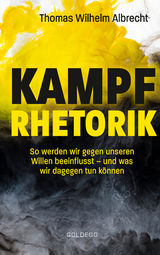 Thomas Wilhelm Albrecht

KAMPF
RHETORIK

So werden wir gegen unseren Willen beeinflusst – und was wir dagegen tun können

GOLDEGG